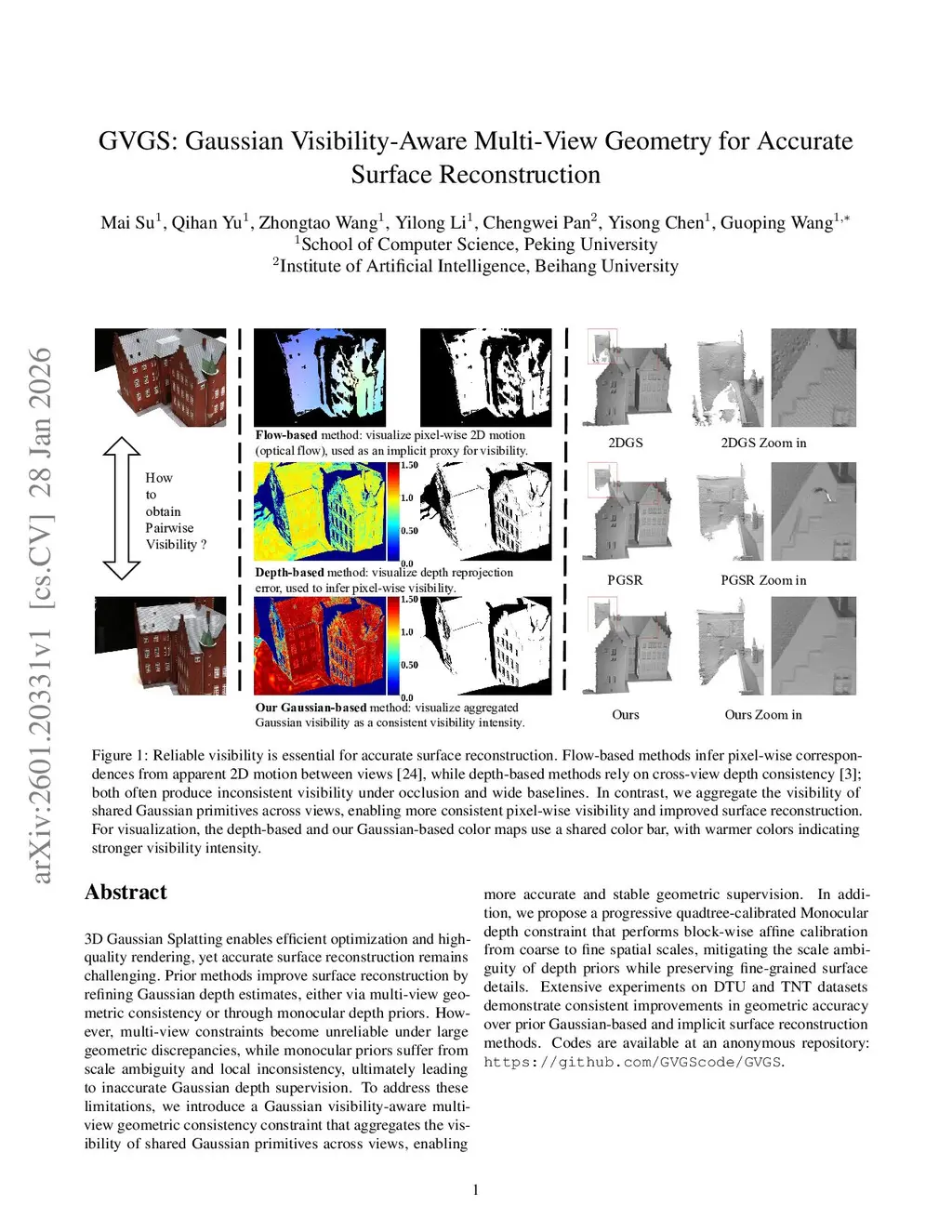 GVGS: Gaussian Visibility-Aware Multi-View Geometry for Accurate Surface Reconstruction

Mai Su$^1$, Qihan Yu$^1$, Zhongtao Wang$^1$, Yilong Li$^1$, Chengwei Pan$^2$, Yisong Chen$^1$, Guoping Wang$^{1,*}$
$^1$School of Computer Science, Peking University
$^2$Institute of Artificial Intelligence, Beihang University

arXiv:2601.20331v1 [cs.CV] 28 Jan 2026

How to obtain Pairwise Visibility ?

Flow-based method: visualize pixel-wise 2D motion (optical flow), used as an implicit proxy for visibility.

1.50
1.0
0.50
0.0

Depth-based method: visualize depth reprojection error, used to infer pixel-wise visibility.

1.50
1.0
0.50
0.0

Our Gaussian-based method: visualize aggregated Gaussian visibility as a consistent visibility intensity.

2DGS
2DGS Zoom in
PGSR
PGSR Zoom in
Ours
Ours Zoom in

Figure 1: Reliable visibility is essential for accurate surface reconstruction. Flow-based methods infer pixel-wise correspondences from apparent 2D motion between views [24], while depth-based methods rely on cross-view depth consistency [3]; both often produce inconsistent visibility under occlusion and wide baselines. In contrast, we aggregate the visibility of shared Gaussian primitives across views, enabling more consistent pixel-wise visibility and improved surface reconstruction. For visualization, the depth-based and our Gaussian-based color maps use a shared color bar, with warmer colors indicating stronger visibility intensity.

Abstract

3D Gaussian Splatting enables efficient optimization and high-quality rendering, yet accurate surface reconstruction remains challenging. Prior methods improve surface reconstruction by refining Gaussian depth estimates, either via multi-view geometric consistency or through monocular depth priors. However, multi-view constraints become unreliable under large geometric discrepancies, while monocular priors suffer from scale ambiguity and local inconsistency, ultimately leading to inaccurate Gaussian depth supervision. To address these limitations, we introduce a Gaussian visibility-aware multi-view geometric consistency constraint that aggregates the visibility of shared Gaussian primitives across views, enabling more accurate and stable geometric supervision. In addition, we propose a progressive quadtree-calibrated Monocular depth constraint that performs block-wise affine calibration from coarse to fine spatial scales, mitigating the scale ambiguity of depth priors while preserving fine-grained surface details. Extensive experiments on DTU and TNT datasets demonstrate consistent improvements in geometric accuracy over prior Gaussian-based and implicit surface reconstruction methods. Codes are available at an anonymous repository: https://github.com/GVGScode/GVGS.

1